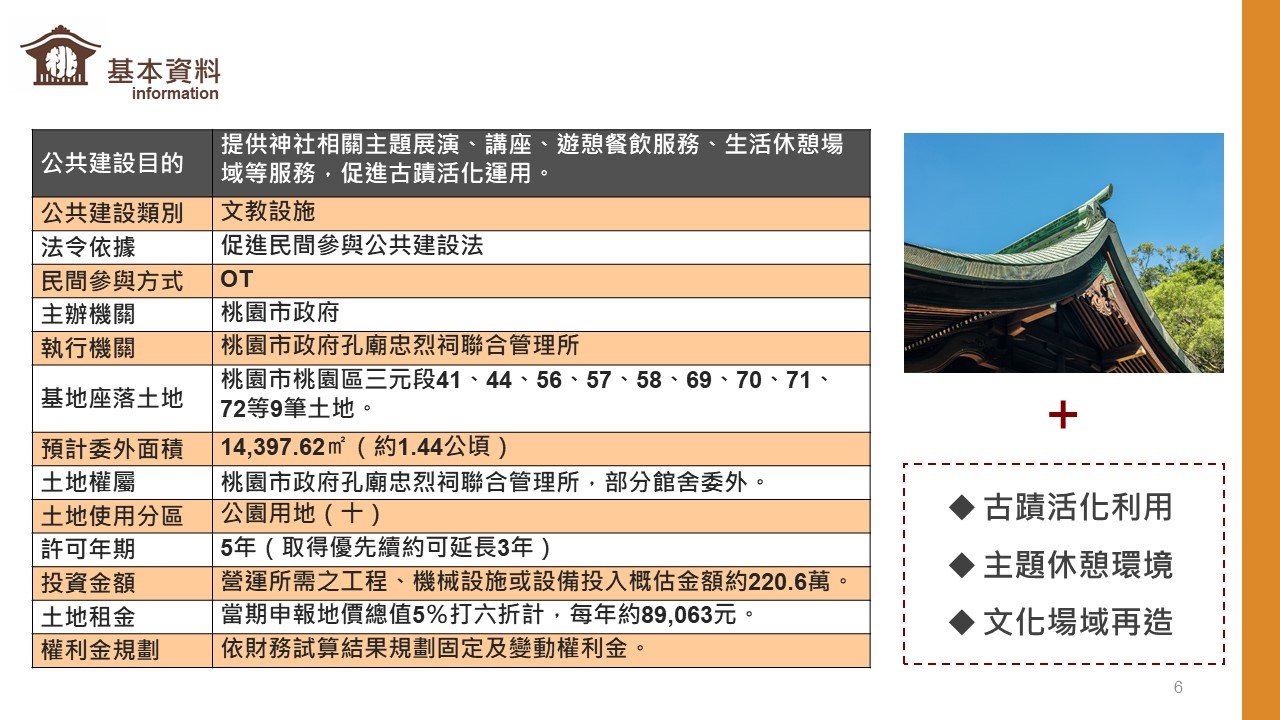 基本資料
information

| 公共建設目的 | 提供神社相關主題展演、講座、遊憩餐飲服務、生活休憩場域等服務，促進古蹟活化運用。 |
|---|---|
| 公共建設類別 | 文教設施 |
| 法令依據 | 促進民間參與公共建設法 |
| 民間參與方式 | OT |
| 主辦機關 | 桃園市政府 |
| 執行機關 | 桃園市政府孔廟忠烈祠聯合管理所 |
| 基地座落土地 | 桃園市桃園區三元段41、44、56、57、58、69、70、71、72等9筆土地。 |
| 預計委外面積 | 14,397.62㎡（約1.44公頃） |
| 土地權屬 | 桃園市政府孔廟忠烈祠聯合管理所，部分館舍委外。 |
| 土地使用分區 | 公園用地（十） |
| 許可年期 | 5年（取得優先續約可延長3年） |
| 投資金額 | 營運所需之工程、機械設施或設備投入概估金額約220.6萬。 |
| 土地租金 | 當期申報地價總值5%打六折計，每年約89,063元。 |
| 權利金規劃 | 依財務試算結果規劃固定及變動權利金。 |

+

◆ 古蹟活化利用
◆ 主題休憩環境
◆ 文化場域再造

6